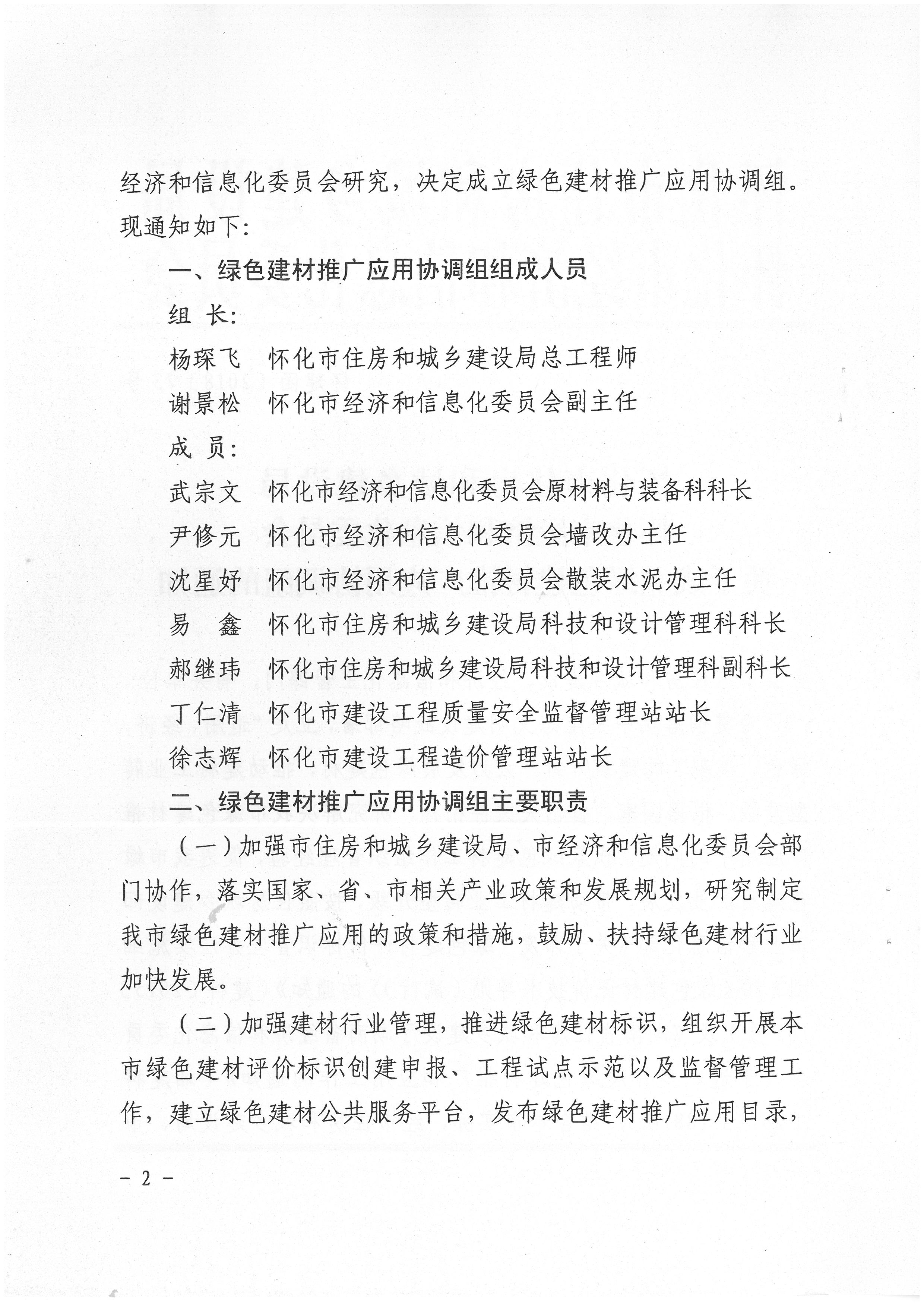 经济和信息化委员会研究，决定成立绿色建材推广应用协调组。现通知如下：

一、绿色建材推广应用协调组组成人员

组 长：

杨琛飞 怀化市住房和城乡建设局总工程师

谢景松 怀化市经济和信息化委员会副主任

成 员：

武宗文 怀化市经济和信息化委员会原材料与装备科科长

尹修元 怀化市经济和信息化委员会墙改办主任

沈星妤 怀化市经济和信息化委员会散装水泥办主任

易 鑫 怀化市住房和城乡建设局科技和设计管理科科长

郝继玮 怀化市住房和城乡建设局科技和设计管理科副科长

丁仁清 怀化市建设工程质量安全监督管理站站长

徐志辉 怀化市建设工程造价管理站站长

二、绿色建材推广应用协调组主要职责

（一）加强市住房和城乡建设局、市经济和信息化委员会部门协作，落实国家、省、市相关产业政策和发展规划，研究制定我市绿色建材推广应用的政策和措施，鼓励、扶持绿色建材行业加快发展。

（二）加强建材行业管理，推进绿色建材标识，组织开展本市绿色建材评价标识创建申报、工程试点示范以及监督管理工作，建立绿色建材公共服务平台，发布绿色建材推广应用目录，

－ 2 －